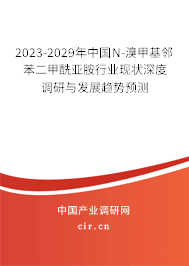 2023-2029年中国N-溴甲基邻苯二甲酰亚胺行业现状深度调研与发展趋势预测

中国产业调研网

cir.cn